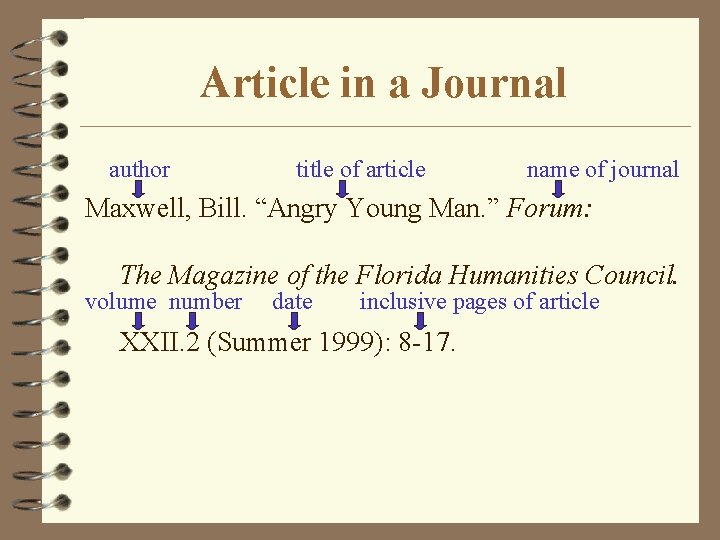 Article in a Journal

author title of article name of journal

Maxwell, Bill. "Angry Young Man." Forum:

The Magazine of the Florida Humanities Council.

volume number date inclusive pages of article

XXII.2 (Summer 1999): 8-17.